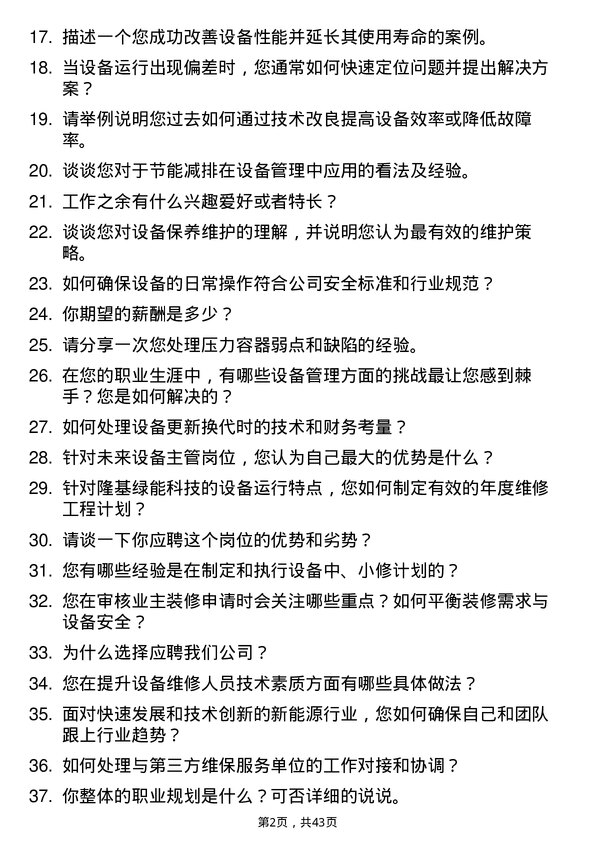 17. 描述一个您成功改善设备性能并延长其使用寿命的案例。

18. 当设备运行出现偏差时，您通常如何快速定位问题并提出解决方案？

19. 请举例说明您过去如何通过技术改良提高设备效率或降低故障率。

20. 谈谈您对于节能减排在设备管理中应用的看法及经验。

21. 工作之余有什么兴趣爱好或者特长？

22. 谈谈您对设备保养维护的理解，并说明您认为最有效的维护策略。

23. 如何确保设备的日常操作符合公司安全标准和行业规范？

24. 你期望的薪酬是多少？

25. 请分享一次您处理压力容器弱点和缺陷的经验。

26. 在您的职业生涯中，有哪些设备管理方面的挑战最让您感到棘手？您是如何解决的？

27. 如何处理设备更新换代时的技术和财务考量？

28. 针对未来设备主管岗位，您认为自己最大的优势是什么？

29. 针对隆基绿能科技的设备运行特点，您如何制定有效的年度维修工程计划？

30. 请谈一下你应聘这个岗位的优势和劣势？

31. 您有哪些经验是在制定和执行设备中、小修计划的？

32. 您在审核业主装修申请时会关注哪些重点？如何平衡装修需求与设备安全？

33. 为什么选择应聘我们公司？

34. 您在提升设备维修人员技术素质方面有哪些具体做法？

35. 面对快速发展和技术创新的新能源行业，您如何确保自己和团队跟上行业趋势？

36. 如何处理与第三方维保服务单位的工作对接和协调？

37. 你整体的职业规划是什么？可否详细的说说。

第2页，共43页